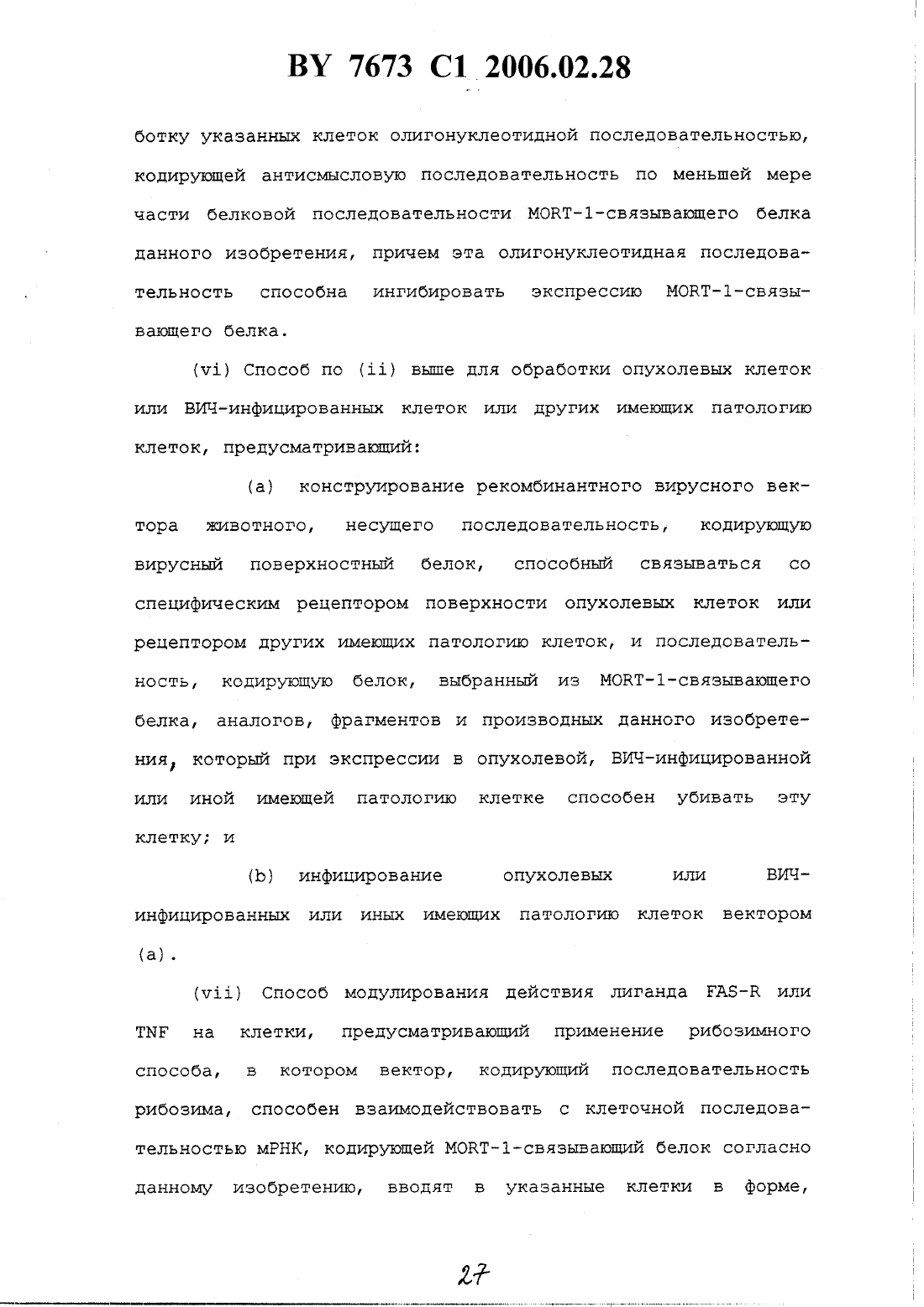 BY 7673 C1 2006.02.28

ботку указанных клеток олигонуклеотидной последовательностью, кодирующей антисмысловую последовательность по меньшей мере части белковой последовательности MORT-1-связывающего белка данного изобретения, причем эта олигонуклеотидная последовательность способна ингибировать экспрессию MORT-1-связывающего белка.

(vi) Способ по (ii) выше для обработки опухолевых клеток или ВИЧ-инфицированных клеток или других имеющих патологию клеток, предусматривающий:

(a) конструирование рекомбинантного вирусного вектора животного, несущего последовательность, кодирующую вирусный поверхностный белок, способный связываться со специфическим рецептором поверхности опухолевых клеток или рецептором других имеющих патологию клеток, и последовательность, кодирующую белок, выбранный из MORT-1-связывающего белка, аналогов, фрагментов и производных данного изобретения, который при экспрессии в опухолевой, ВИЧ-инфицированной или иной имеющей патологию клетке способен убивать эту клетку; и

(b) инфицирование опухолевых или ВИЧ-инфицированных или иных имеющих патологию клеток вектором (a).

(vii) Способ модулирования действия лиганда FAS-R или TNF на клетки, предусматривающий применение рибозимного способа, в котором вектор, кодирующий последовательность рибозима, способен взаимодействовать с клеточной последовательностью мРНК, кодирующей MORT-1-связывающий белок согласно данному изобретению, вводят в указанные клетки в форме,

27